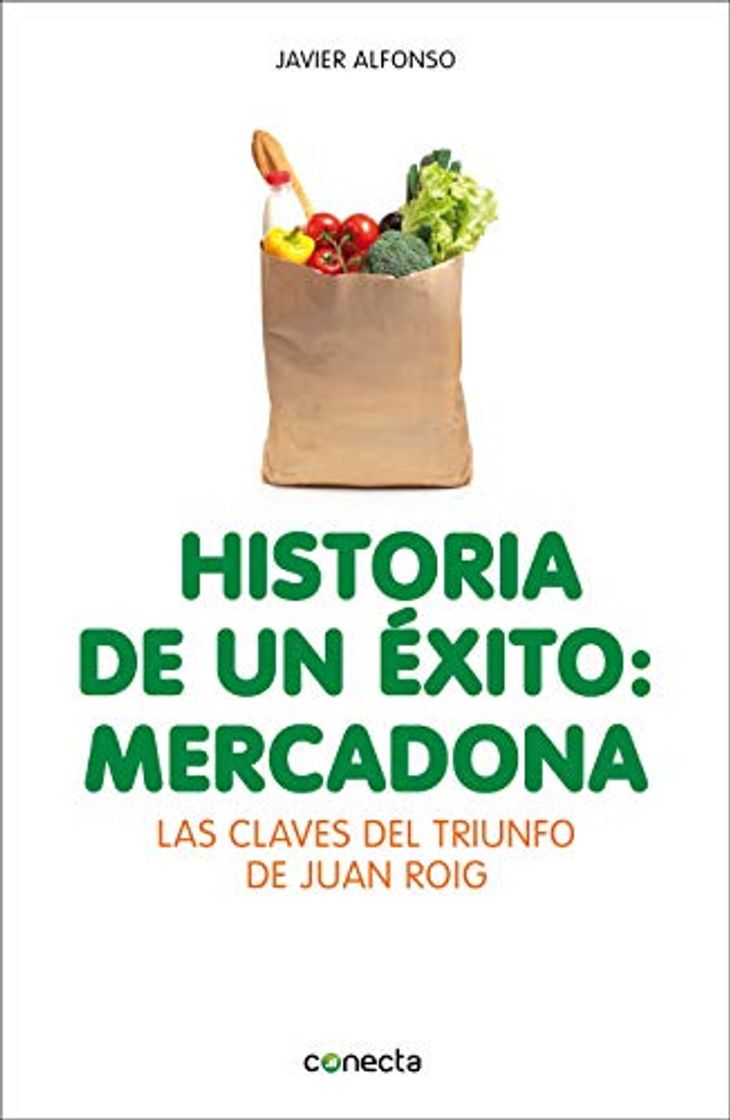 JAVIER ALFONSO

HISTORIA DE UN ÉXITO: MERCADONA

LAS CLAVES DEL TRIUNFO DE JUAN ROIG

conecta